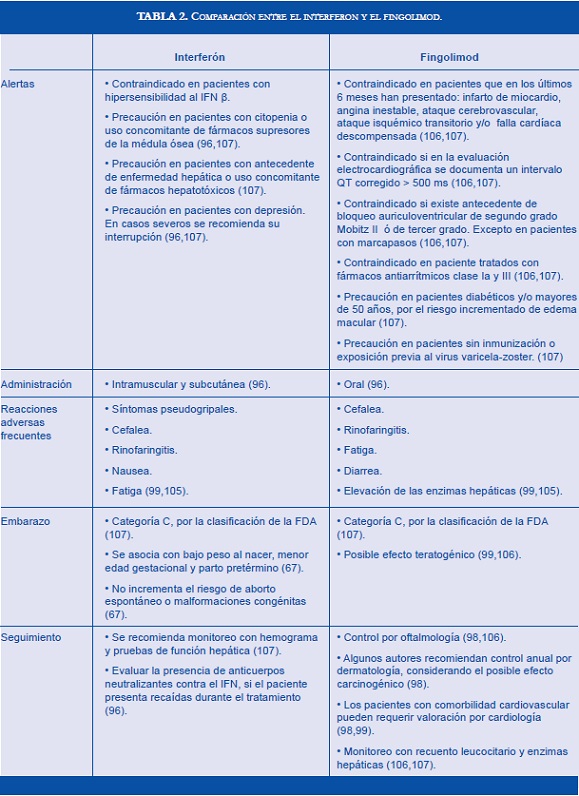 TABLA 2. Comparación entre el interferon y el fingolimod.

| | Interferón | Fingolimod |
|---|---|---|
| Alertas | • Contraindicado en pacientes con hipersensibilidad al IFN β. • Precaución en pacientes con citopenia o uso concomitante de fármacos supresores de la médula ósea (96,107). • Precaución en pacientes con antecedente de enfermedad hepática o uso concomitante de fármacos hepatotóxicos (107). • Precaución en pacientes con depresión. En casos severos se recomienda su interrupción (96,107). | • Contraindicado en pacientes que en los últimos 6 meses han presentado: infarto de miocardio, angina inestable, ataque cerebrovascular, ataque isquémico transitorio y/o falla cardíaca descompensada (106,107). • Contraindicado si en la evaluación electrocardiográfica se documenta un intervalo QT corregido > 500 ms (106,107). • Contraindicado si existe antecedente de bloqueo auriculoventricular de segundo grado Mobitz II ó de tercer grado. Excepto en pacientes con marcapasos (106,107). • Contraindicado en paciente tratados con fármacos antiarrítmicos clase Ia y III (106,107). • Precaución en pacientes diabéticos y/o mayores de 50 años, por el riesgo incrementado de edema macular (107). • Precaución en pacientes sin inmunización o exposición previa al virus varicela-zoster. (107) |
| Administración | • Intramuscular y subcutánea (96). | • Oral (96). |
| Reacciones adversas frecuentes | • Síntomas pseudogripales. • Cefalea. • Rinofaringitis. • Nausea. • Fatiga (99,105). | • Cefalea. • Rinofaringitis. • Fatiga. • Diarrea. • Elevación de las enzimas hepáticas (99,105). |
| Embarazo | • Categoría C, por la clasificación de la FDA (107). • Se asocia con bajo peso al nacer, menor edad gestacional y parto pretérmino (67). • No incrementa el riesgo de aborto espontáneo o malformaciones congénitas (67). | • Categoría C, por la clasificación de la FDA (107). • Posible efecto teratogénico (99,106). |
| Seguimiento | • Se recomienda monitoreo con hemograma y pruebas de función hepática (107). • Evaluar la presencia de anticuerpos neutralizantes contra el IFN, si el paciente presenta recaídas durante el tratamiento (96). | • Control por oftalmología (98,106). • Algunos autores recomiendan control anual por dermatología, considerando el posible efecto carcinogénico (98). • Los pacientes con comorbilidad cardiovascular pueden requerir valoración por cardiología (98,99). • Monitoreo con recuento leucocitario y enzimas hepáticas (106,107). |